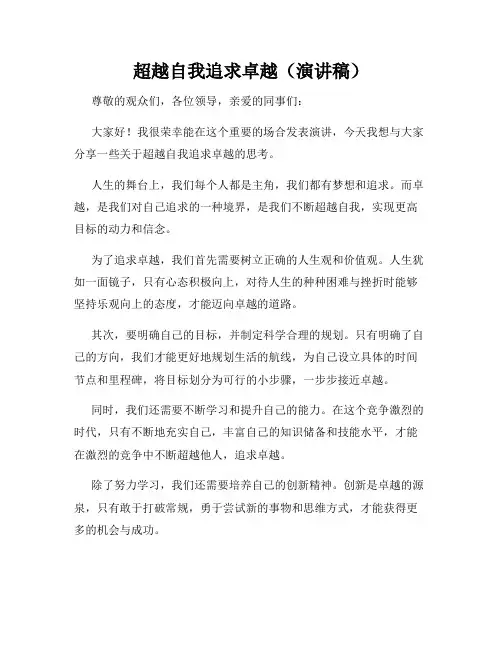 超越自我追求卓越（演讲稿）

尊敬的观众们，各位领导，亲爱的同事们：

大家好！我很荣幸能在这个重要的场合发表演讲，今天我想与大家分享一些关于超越自我追求卓越的思考。

人生的舞台上，我们每个人都是主角，我们都有梦想和追求。而卓越，是我们对自己追求的一种境界，是我们不断超越自我，实现更高目标的动力和信念。

为了追求卓越，我们首先需要树立正确的人生观和价值观。人生犹如一面镜子，只有心态积极向上，对待人生的种种困难与挫折时能够坚持乐观向上的态度，才能迈向卓越的道路。

其次，要明确自己的目标，并制定科学合理的规划。只有明确了自己的方向，我们才能更好地规划生活的航线，为自己设立具体的时间节点和里程碑，将目标划分为可行的小步骤，一步步接近卓越。

同时，我们还需要不断学习和提升自己的能力。在这个竞争激烈的时代，只有不断地充实自己，丰富自己的知识储备和技能水平，才能在激烈的竞争中不断超越他人，追求卓越。

除了努力学习，我们还需要培养自己的创新精神。创新是卓越的源泉，只有敢于打破常规，勇于尝试新的事物和思维方式，才能获得更多的机会与成功。